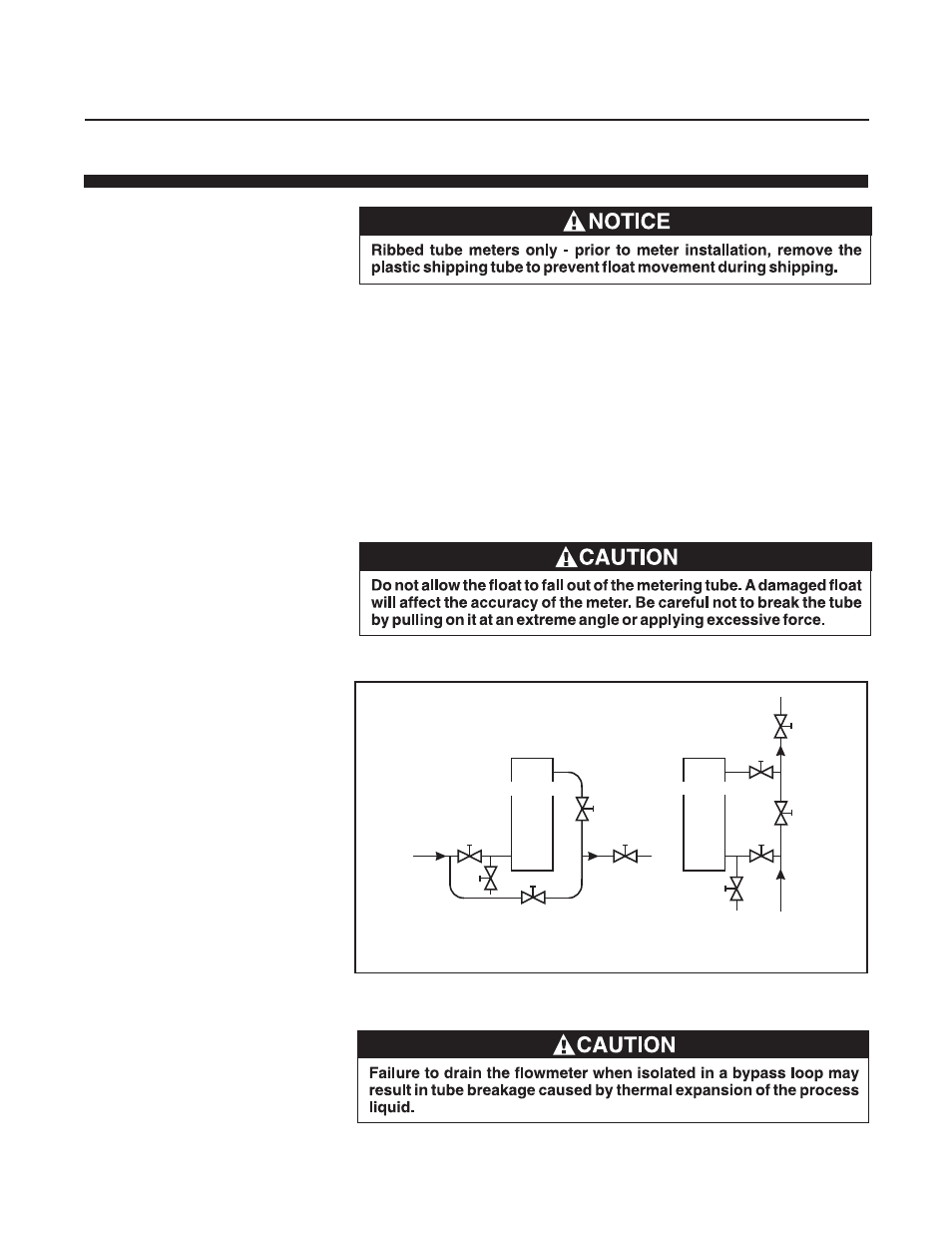 NOTICE

Ribbed tube meters only - prior to meter installation, remove the plastic shipping tube to prevent float movement during shipping.

CAUTION

Do not allow the float to fall out of the metering tube. A damaged float will affect the accuracy of the meter. Be careful not to break the tube by pulling on it at an extreme angle or applying excessive force.

CAUTION

Failure to drain the flowmeter when isolated in a bypass loop may result in tube breakage caused by thermal expansion of the process liquid.